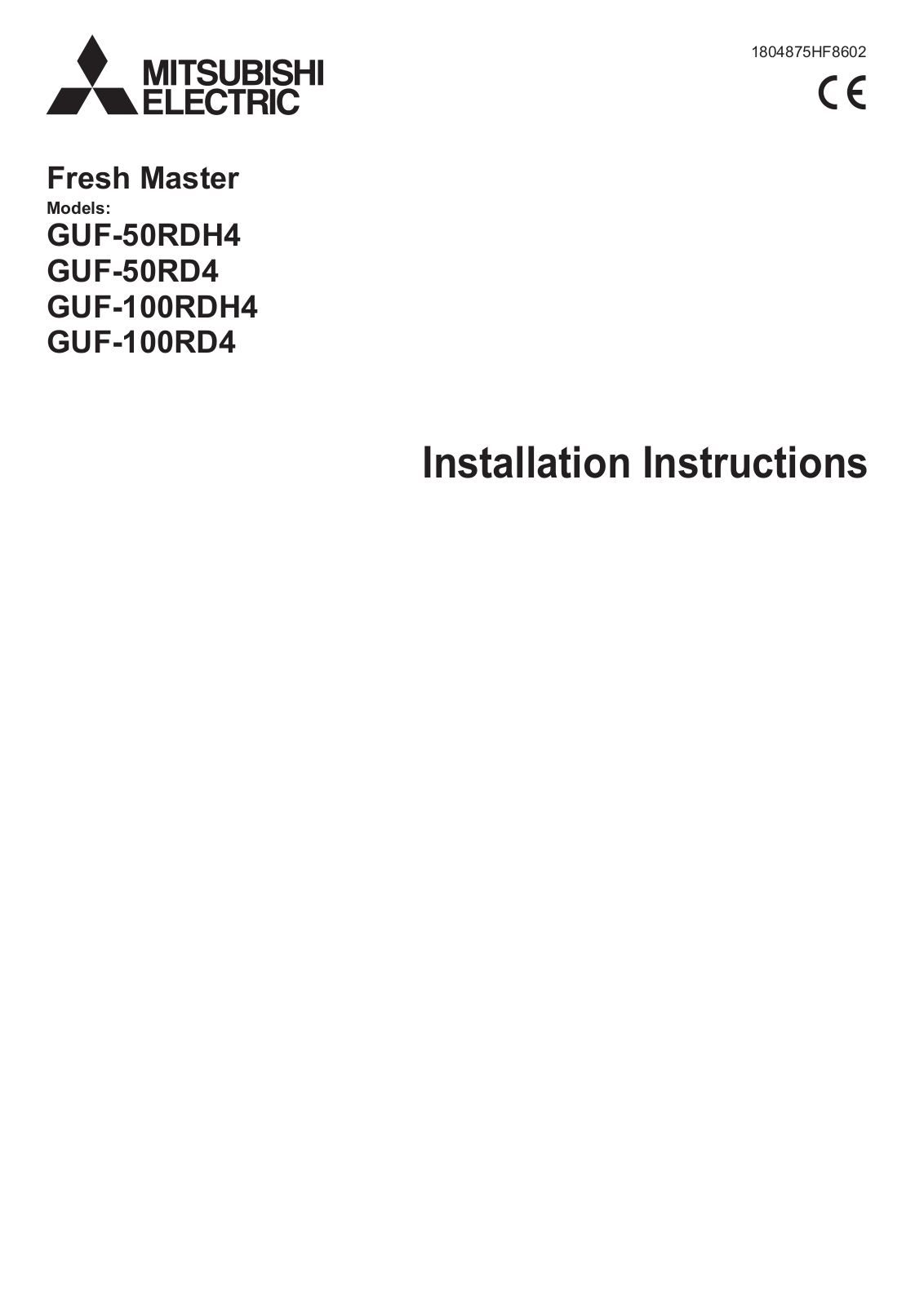 MITSUBISHI ELECTRIC

1804875HF8602

CE

Fresh Master
Models:
GUF-50RDH4
GUF-50RD4
GUF-100RDH4
GUF-100RD4

Installation Instructions